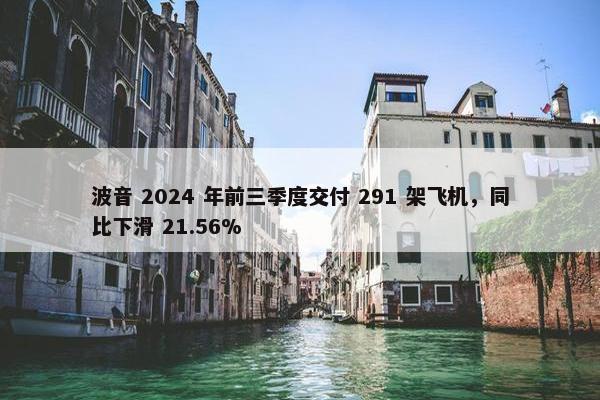 波音 2024 年前三季度交付 291 架飞机，同比下滑 21.56%